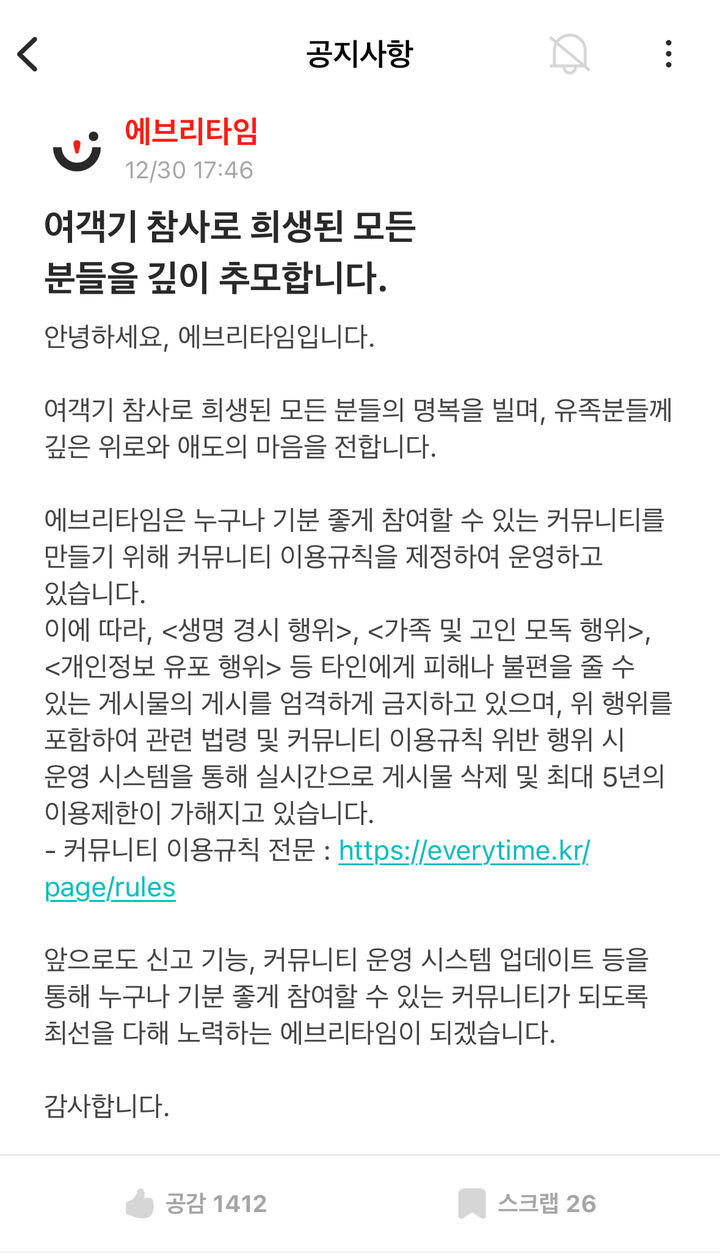 공지사항

에브리타임
12/30 17:46

여객기 참사로 희생된 모든 분들을 깊이 추모합니다.

안녕하세요, 에브리타임입니다.

여객기 참사로 희생된 모든 분들의 명복을 빌며, 유족분들께 깊은 위로와 애도의 마음을 전합니다.

에브리타임은 누구나 기분 좋게 참여할 수 있는 커뮤니티를 만들기 위해 커뮤니티 이용규칙을 제정하여 운영하고 있습니다.
이에 따라, <생명 경시 행위>, <가족 및 고인 모독 행위>, <개인정보 유포 행위> 등 타인에게 피해나 불편을 줄 수 있는 게시물의 게시를 엄격하게 금지하고 있으며, 위 행위를 포함하여 관련 법령 및 커뮤니티 이용규칙 위반 행위 시 운영 시스템을 통해 실시간으로 게시물 삭제 및 최대 5년의 이용제한이 가해지고 있습니다.
- 커뮤니티 이용규칙 전문 : https://everytime.kr/page/rules

앞으로도 신고 기능, 커뮤니티 운영 시스템 업데이트 등을 통해 누구나 기분 좋게 참여할 수 있는 커뮤니티가 되도록 최선을 다해 노력하는 에브리타임이 되겠습니다.

감사합니다.

공감 1412
스크랩 26